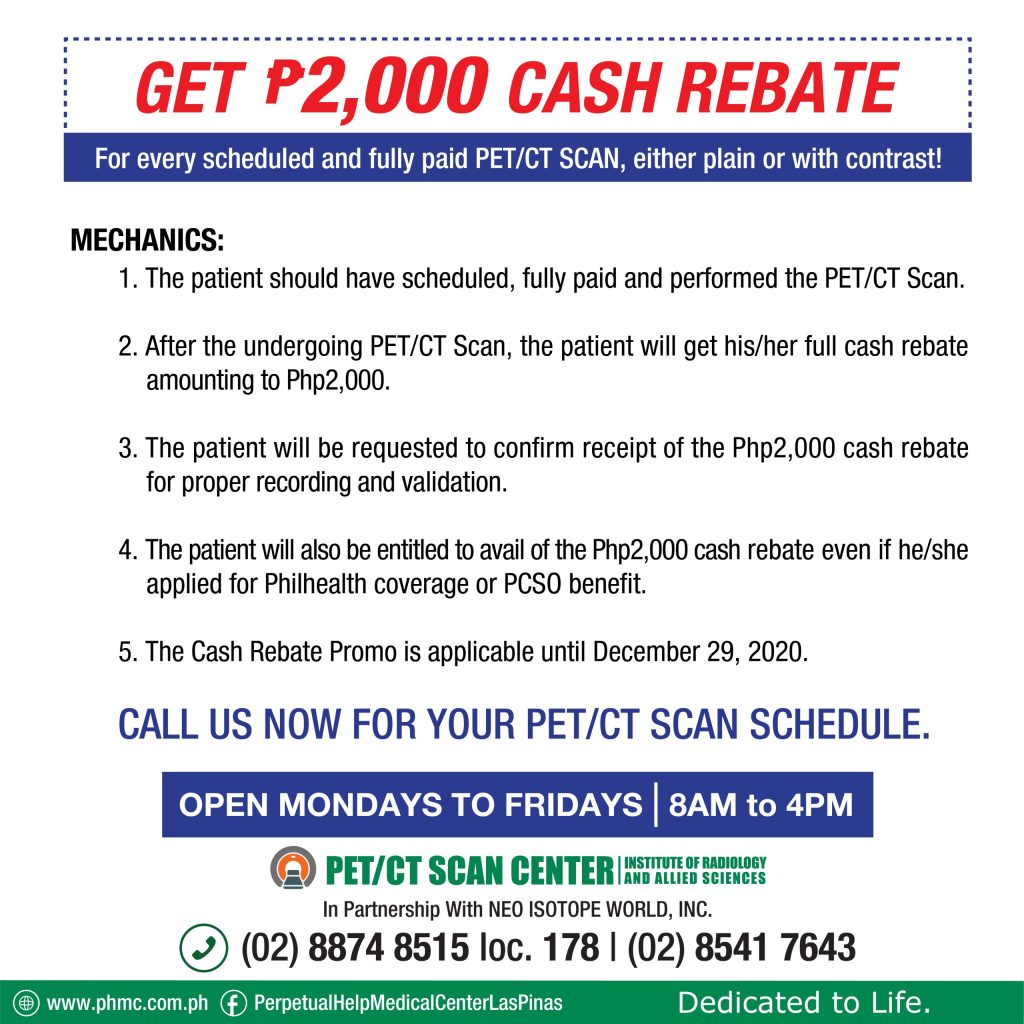 GET ₱2,000 CASH REBATE

For every scheduled and fully paid PET/CT SCAN, either plain or with contrast!

MECHANICS:

1. The patient should have scheduled, fully paid and performed the PET/CT Scan.

2. After the undergoing PET/CT Scan, the patient will get his/her full cash rebate amounting to Php2,000.

3. The patient will be requested to confirm receipt of the Php2,000 cash rebate for proper recording and validation.

4. The patient will also be entitled to avail of the Php2,000 cash rebate even if he/she applied for Philhealth coverage or PCSO benefit.

5. The Cash Rebate Promo is applicable until December 29, 2020.

CALL US NOW FOR YOUR PET/CT SCAN SCHEDULE.

OPEN MONDAYS TO FRIDAYS | 8AM to 4PM

PET/CT SCAN CENTER | INSTITUTE OF RADIOLOGY AND ALLIED SCIENCES

In Partnership With NEO ISOTOPE WORLD, INC.

(02) 8874 8515 loc. 178 | (02) 8541 7643

www.phmc.com.ph PerpetualHelpMedicalCenterLasPinas Dedicated to Life.